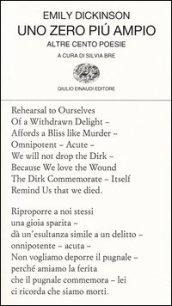 EMILY DICKINSON
UNO ZERO PIÚ AMPIO
ALTRE CENTO POESIE
A CURA DI SILVIA BRE
GIULIO EINAUDI EDITORE

Rehearsal to Ourselves
Of a Withdrawn Delight –
Affords a Bliss like Murder –
Omnipotent – Acute –
We will not drop the Dirk –
Because We love the Wound
The Dirk Commemorate – Itself
Remind Us that we died.

Riproporre a noi stessi
una gioia sparita –
dà un'esultanza simile a un delitto –
onnipotente – acuta –
Non vogliamo deporre il pugnale –
perché amiamo la ferita
che il pugnale commemora – lei
ci ricorda che siamo morti.